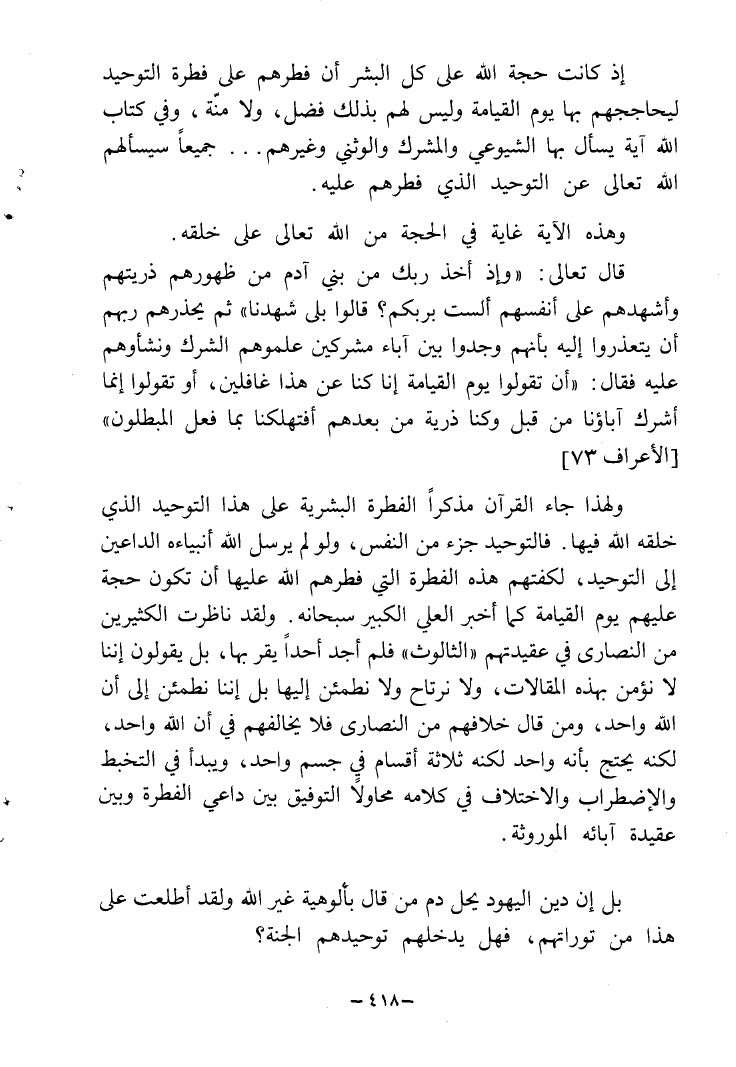 إذ كانت حجة الله على كل البشر أن فطرهم على فطرة التوحيد ليحاججهم بها يوم القيامة وليس لهم بذلك فضل، ولا منّة ، وفي كتاب الله آية يسأل بها الشيوعي والمشرك والوثني وغيرهم. . . جميعاً سيسألهم الله تعالى عن التوحيد الذي فطرهم عليه.

وهذه الآية غاية في الحجة من الله تعالى على خلقه.

قال تعالى: «وإذ أخذ ربك من بني آدم من ظهورهم ذريتهم وأشهدهم على أنفسهم ألست بربكم؟ قالوا بلى شهدنا» ثم يحذرهم ربهم أن يتعذروا إليه بأنهم وجدوا بين آباء مشركين علموهم الشرك ونشأوهم عليه فقال: «أن تقولوا يوم القيامة إنا كنا عن هذا غافلين، أو تقولوا إنما أشرك آباؤنا من قبل وكنا ذرية من بعدهم أفتهلكنا بما فعل المبطلون» [الأعراف ٧٣]

ولهذا جاء القرآن مذكراً الفطرة البشرية على هذا التوحيد الذي خلقه الله فيها. فالتوحيد جزء من النفس، ولو لم يرسل الله أنبياءه الداعين إلى التوحيد، لكفتهم هذه الفطرة التي فطرهم الله عليها أن تكون حجة عليهم يوم القيامة كما أخبر العلي الكبير سبحانه. ولقد ناظرت الكثيرين من النصارى في عقيدتهم «الثالوث» فلم أجد أحداً يقر بها، بل يقولون إننا لا نؤمن بهذه المقالات، ولا نرتاح ولا نطمئن إليها بل إننا نطمئن إلى أن الله واحد، ومن قال خلافهم من النصارى فلا يخالفهم في أن الله واحد، لكنه يحتج بأنه واحد لكنه ثلاثة أقسام في جسم واحد، ويبدأ في التخبط والإضطراب والاختلاف في كلامه محاولاً التوفيق بين داعي الفطرة وبين عقيدة آبائه الموروثة.

بل إن دين اليهود يحل دم من قال بألوهية غير الله ولقد أطلعت على هذا من توراتهم، فهل يدخلهم توحيدهم الجنة؟

-٤١٨-